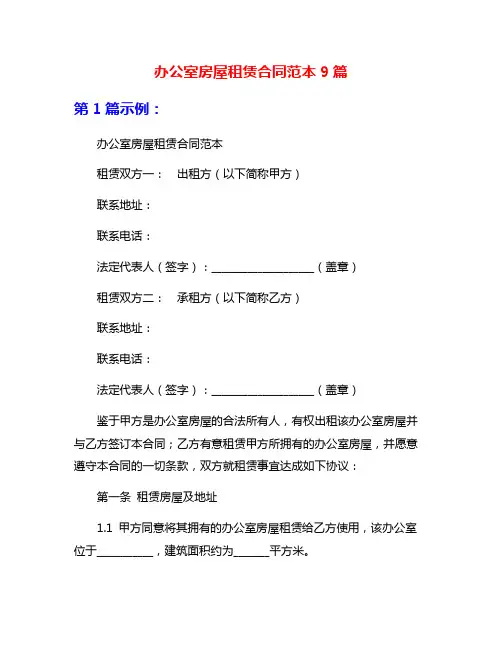 办公室房屋租赁合同范本 9 篇

第 1 篇示例：

办公室房屋租赁合同范本

租赁双方一： 出租方（以下简称甲方）

联系地址：

联系电话：

法定代表人（签字）：__________________（盖章）

租赁双方二： 承租方（以下简称乙方）

联系地址：

联系电话：

法定代表人（签字）：__________________（盖章）

鉴于甲方是办公室房屋的合法所有人，有权出租该办公室房屋并与乙方签订本合同；乙方有意租赁甲方所拥有的办公室房屋，并愿意遵守本合同的一切条款，双方就租赁事宜达成如下协议：

第一条 租赁房屋及地址

1.1 甲方同意将其拥有的办公室房屋租赁给乙方使用，该办公室位于__________，建筑面积约为______平方米。